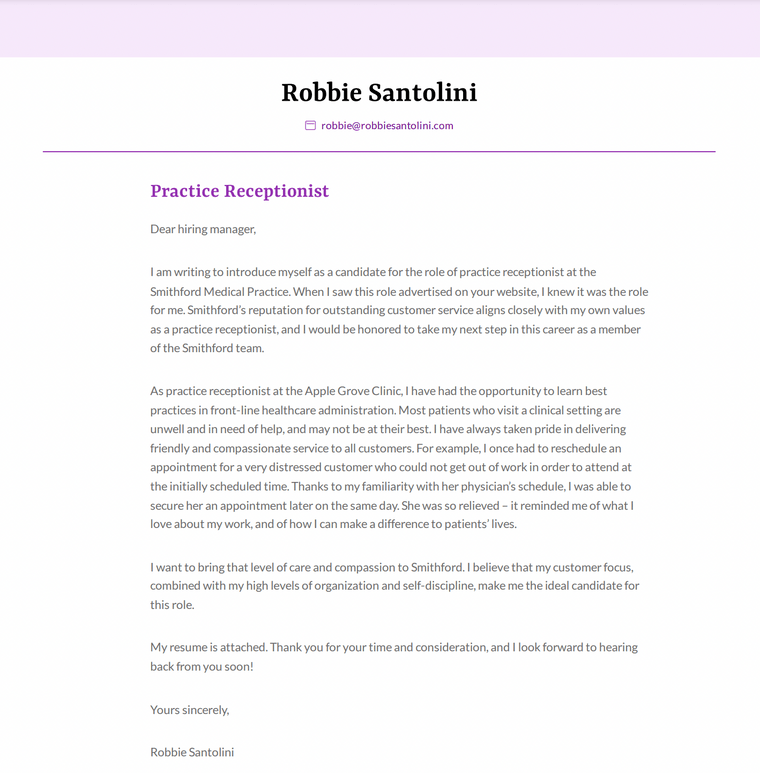 Robbie Santolini

robbie@robbiesantolini.com

Practice Receptionist

Dear hiring manager,

I am writing to introduce myself as a candidate for the role of practice receptionist at the Smithford Medical Practice. When I saw this role advertised on your website, I knew it was the role for me. Smithford's reputation for outstanding customer service aligns closely with my own values as a practice receptionist, and I would be honored to take my next step in this career as a member of the Smithford team.

As practice receptionist at the Apple Grove Clinic, I have had the opportunity to learn best practices in front-line healthcare administration. Most patients who visit a clinical setting are unwell and in need of help, and may not be at their best. I have always taken pride in delivering friendly and compassionate service to all customers. For example, I once had to reschedule an appointment for a very distressed customer who could not get out of work in order to attend at the initially scheduled time. Thanks to my familiarity with her physician's schedule, I was able to secure her an appointment later on the same day. She was so relieved – it reminded me of what I love about my work, and of how I can make a difference to patients' lives.

I want to bring that level of care and compassion to Smithford. I believe that my customer focus, combined with my high levels of organization and self-discipline, make me the ideal candidate for this role.

My resume is attached. Thank you for your time and consideration, and I look forward to hearing back from you soon!

Yours sincerely,

Robbie Santolini